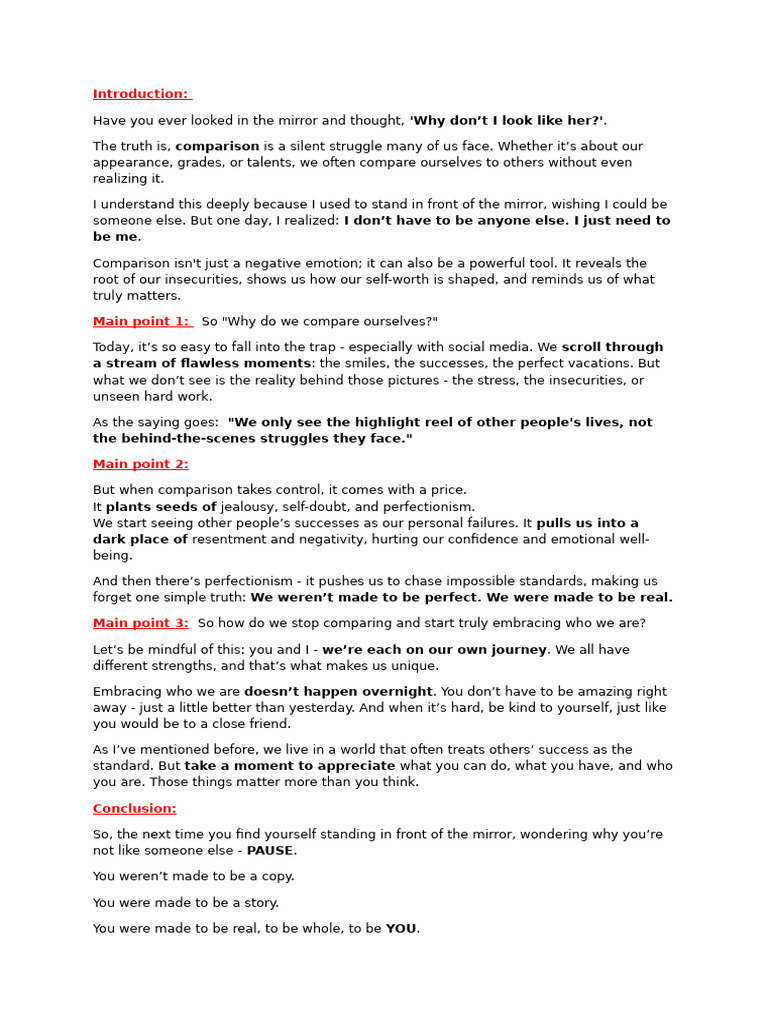 Introduction:

Have you ever looked in the mirror and thought, 'Why don't I look like her?'.

The truth is, comparison is a silent struggle many of us face. Whether it's about our appearance, grades, or talents, we often compare ourselves to others without even realizing it.

I understand this deeply because I used to stand in front of the mirror, wishing I could be someone else. But one day, I realized: I don't have to be anyone else. I just need to be me.

Comparison isn't just a negative emotion; it can also be a powerful tool. It reveals the root of our insecurities, shows us how our self-worth is shaped, and reminds us of what truly matters.

Main point 1: So "Why do we compare ourselves?"

Today, it's so easy to fall into the trap - especially with social media. We scroll through a stream of flawless moments: the smiles, the successes, the perfect vacations. But what we don't see is the reality behind those pictures - the stress, the insecurities, or unseen hard work.

As the saying goes: "We only see the highlight reel of other people's lives, not the behind-the-scenes struggles they face."

Main point 2:

But when comparison takes control, it comes with a price.
It plants seeds of jealousy, self-doubt, and perfectionism.
We start seeing other people's successes as our personal failures. It pulls us into a dark place of resentment and negativity, hurting our confidence and emotional well-being.

And then there's perfectionism - it pushes us to chase impossible standards, making us forget one simple truth: We weren't made to be perfect. We were made to be real.

Main point 3: So how do we stop comparing and start truly embracing who we are?

Let's be mindful of this: you and I - we're each on our own journey. We all have different strengths, and that's what makes us unique.

Embracing who we are doesn't happen overnight. You don't have to be amazing right away - just a little better than yesterday. And when it's hard, be kind to yourself, just like you would be to a close friend.

As I've mentioned before, we live in a world that often treats others' success as the standard. But take a moment to appreciate what you can do, what you have, and who you are. Those things matter more than you think.

Conclusion:

So, the next time you find yourself standing in front of the mirror, wondering why you're not like someone else - PAUSE.

You weren't made to be a copy.

You were made to be a story.

You were made to be real, to be whole, to be YOU.